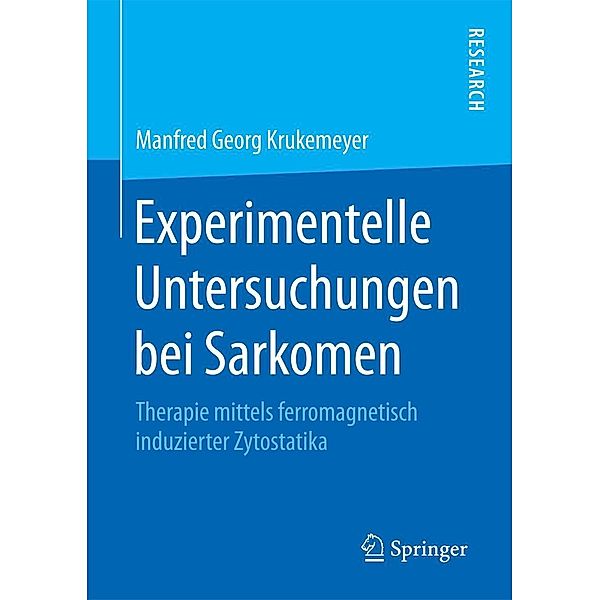 RESEARCH

Manfred Georg Krukemeyer

Experimentelle Untersuchungen bei Sarkomen

Therapie mittels ferromagnetisch induzierter Zytostatika

Springer